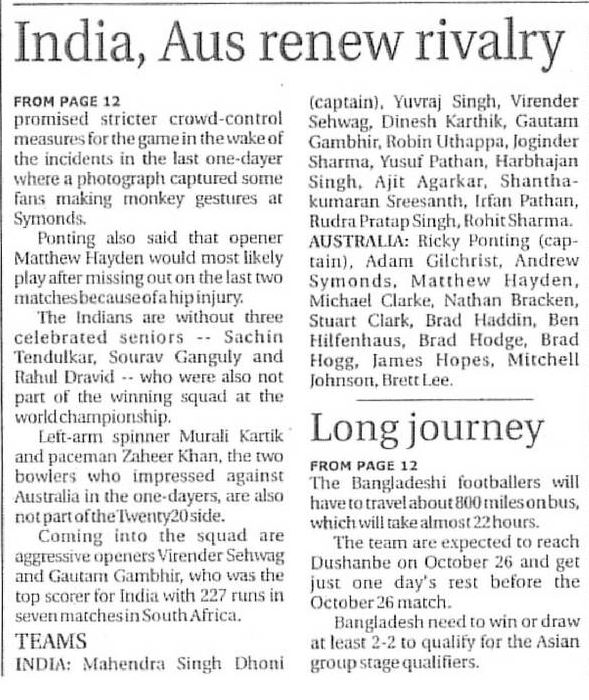 India, Aus renew rivalry

FROM PAGE 12
promised stricter crowd-control measures for the game in the wake of the incidents in the last one-dayer where a photograph captured some fans making monkey gestures at Symonds.

Ponting also said that opener Matthew Hayden would most likely play after missing out on the last two matches because of a hip injury.

The Indians are without three celebrated seniors -- Sachin Tendulkar, Sourav Ganguly and Rahul Dravid -- who were also not part of the winning squad at the world championship.

Left-arm spinner Murali Kartik and paceman Zaheer Khan, the two bowlers who impressed against Australia in the one-dayers, are also not part of the Twenty20 side.

Coming into the squad are aggressive openers Virender Sehwag and Gautam Gambhir, who was the top scorer for India with 227 runs in seven matches in South Africa.

TEAMS
INDIA: Mahendra Singh Dhoni (captain), Yuvraj Singh, Virender Sehwag, Dinesh Karthik, Gautam Gambhir, Robin Uthappa, Joginder Sharma, Yusuf Pathan, Harbhajan Singh, Ajit Agarkar, Shanthakumaran Sreesanth, Irfan Pathan, Rudra Pratap Singh, Rohit Sharma.
AUSTRALIA: Ricky Ponting (captain), Adam Gilchrist, Andrew Symonds, Matthew Hayden, Michael Clarke, Nathan Bracken, Stuart Clark, Brad Haddin, Ben Hilfenhaus, Brad Hodge, Brad Hogg, James Hopes, Mitchell Johnson, Brett Lee.

Long journey

FROM PAGE 12
The Bangladeshi footballers will have to travel about 800 miles on bus, which will take almost 22 hours.

The team are expected to reach Dushanbe on October 26 and get just one day's rest before the October 26 match.

Bangladesh need to win or draw at least 2-2 to qualify for the Asian group stage qualifiers.